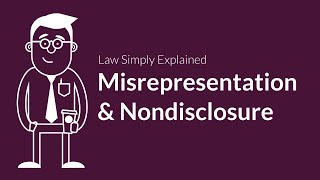 Law Simply Explained

Misrepresentation & Nondisclosure